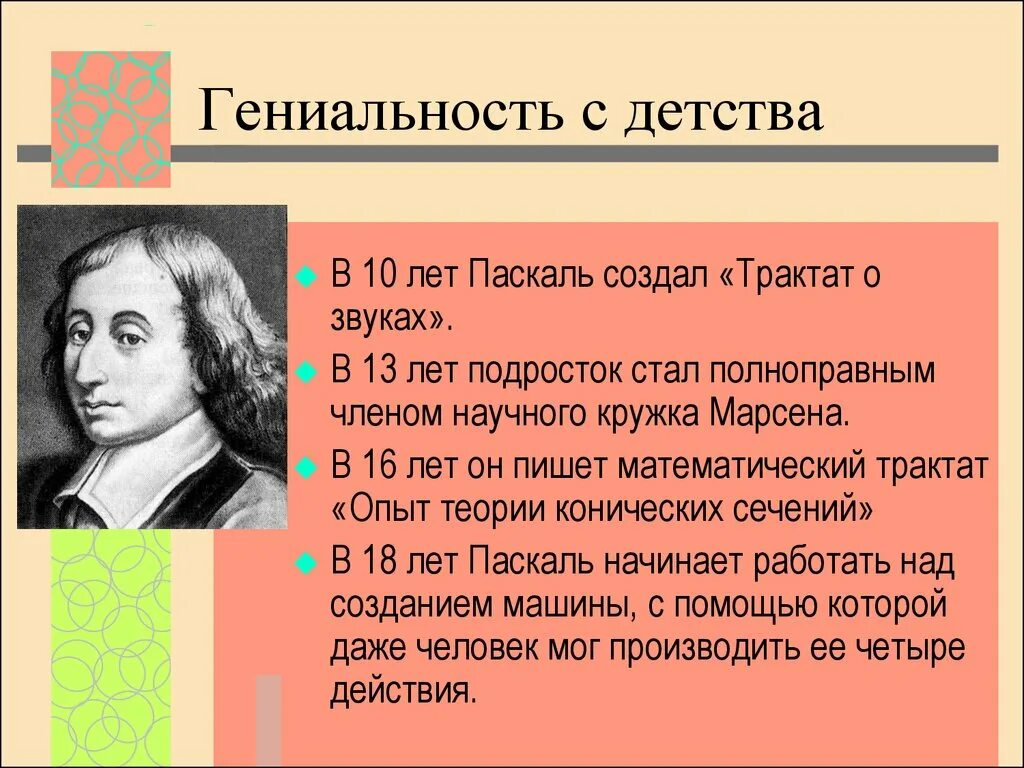 Гениальность с детства

В 10 лет Паскаль создал «Трактат о звуках».

В 13 лет подросток стал полноправным членом научного кружка Марсена.

В 16 лет он пишет математический трактат «Опыт теории конических сечений»

В 18 лет Паскаль начинает работать над созданием машины, с помощью которой даже человек мог производить ее четыре действия.